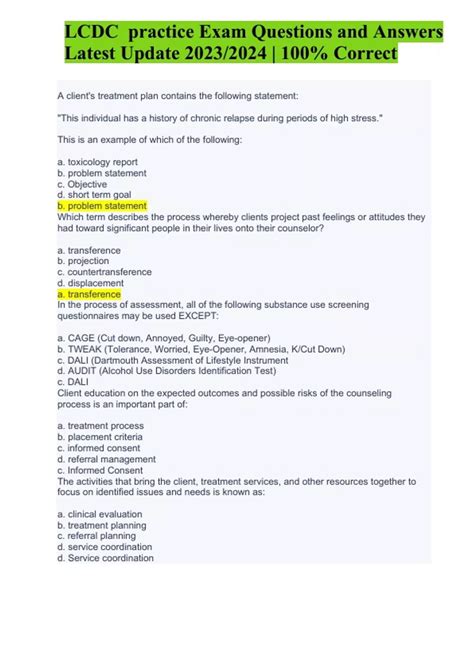 LCDC practice Exam Questions and Answers Latest Update 2023/2024 | 100% Correct

A client's treatment plan contains the following statement:

"This individual has a history of chronic relapse during periods of high stress."

This is an example of which of the following:

a. toxicology report
b. problem statement
c. Objective
d. short term goal
b. problem statement
Which term describes the process whereby clients project past feelings or attitudes they had toward significant people in their lives onto their counselor?

a. transference
b. projection
c. countertransference
d. displacement
a. transference
In the process of assessment, all of the following substance use screening questionnaires may be used EXCEPT:

a. CAGE (Cut down, Annoyed, Guilty, Eye-opener)
b. TWEAK (Tolerance, Worried, Eye-Opener, Amnesia, K/Cut Down)
c. DALI (Dartmouth Assessment of Lifestyle Instrument
d. AUDIT (Alcohol Use Disorders Identification Test)
c. DALI
Client education on the expected outcomes and possible risks of the counseling process is an important part of:

a. treatment process
b. placement criteria
c. informed consent
d. referral management
c. Informed Consent
The activities that bring the client, treatment services, and other resources together to focus on identified issues and needs is known as:

a. clinical evaluation
b. treatment planning
c. referral planning
d. service coordination
d. Service coordination